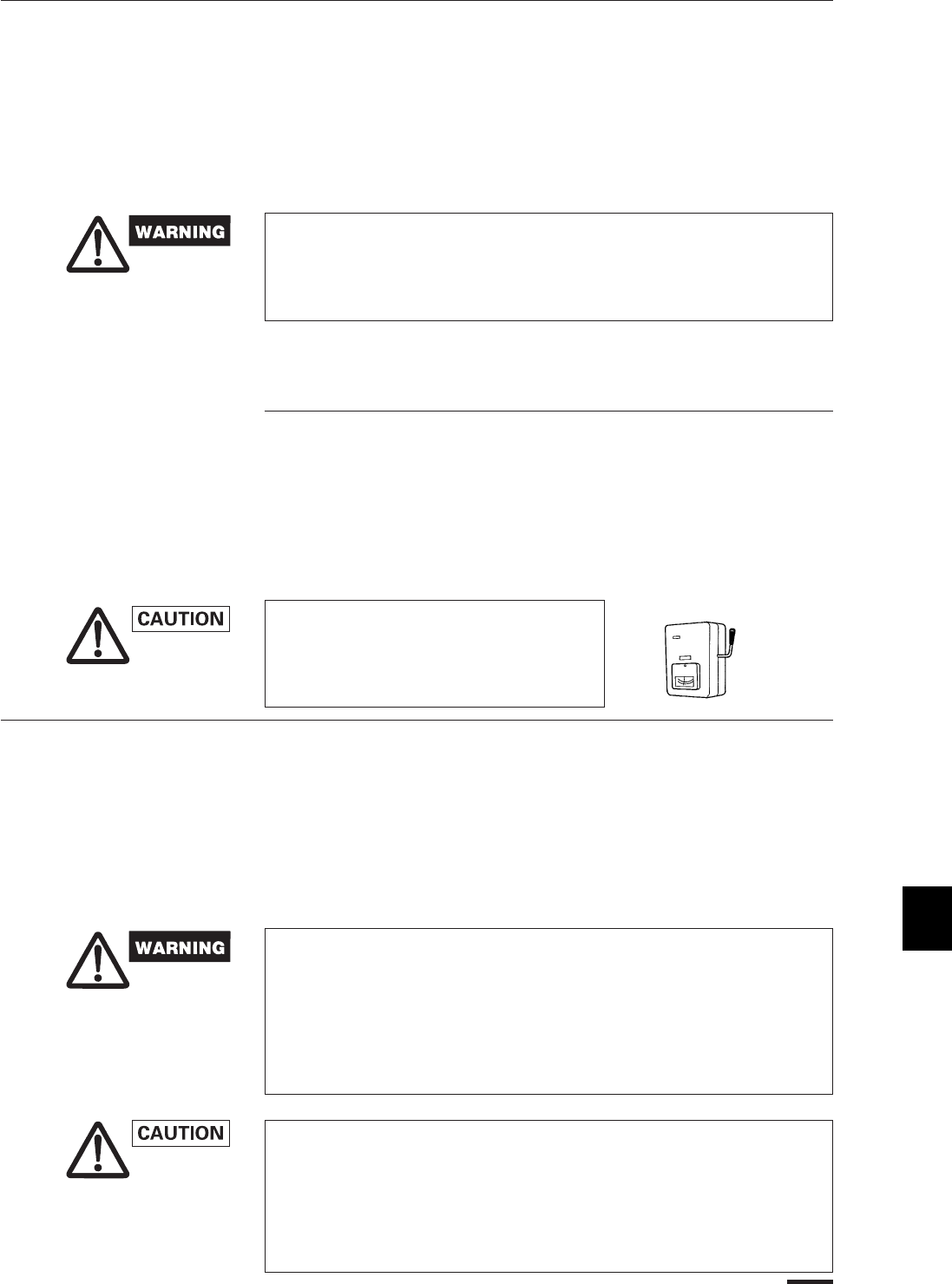 WARNING

CAUTION

WARNING

CAUTION